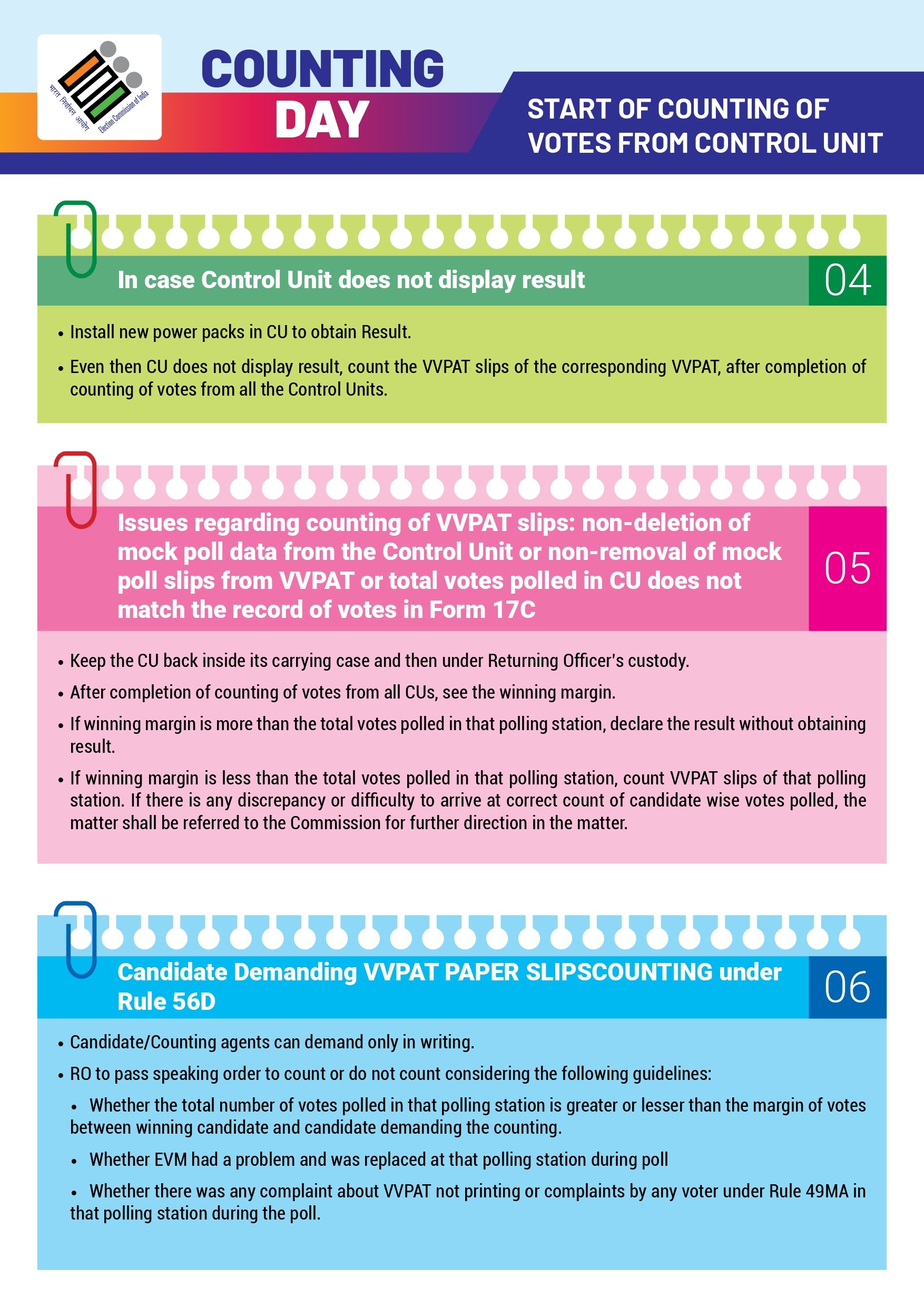 भारत निर्वाचन आयोग Election Commission of India

COUNTING DAY

START OF COUNTING OF VOTES FROM CONTROL UNIT

In case Control Unit does not display result

04

• Install new power packs in CU to obtain Result.

• Even then CU does not display result, count the VVPAT slips of the corresponding VVPAT, after completion of counting of votes from all the Control Units.

Issues regarding counting of VVPAT slips: non-deletion of mock poll data from the Control Unit or non-removal of mock poll slips from VVPAT or total votes polled in CU does not match the record of votes in Form 17C

05

• Keep the CU back inside its carrying case and then under Returning Officer's custody.

• After completion of counting of votes from all CUs, see the winning margin.

• If winning margin is more than the total votes polled in that polling station, declare the result without obtaining result.

• If winning margin is less than the total votes polled in that polling station, count VVPAT slips of that polling station. If there is any discrepancy or difficulty to arrive at correct count of candidate wise votes polled, the matter shall be referred to the Commission for further direction in the matter.

Candidate Demanding VVPAT PAPER SLIPSCOUNTING under Rule 56D

06

• Candidate/Counting agents can demand only in writing.

• RO to pass speaking order to count or do not count considering the following guidelines:

• Whether the total number of votes polled in that polling station is greater or lesser than the margin of votes between winning candidate and candidate demanding the counting.

• Whether EVM had a problem and was replaced at that polling station during poll

• Whether there was any complaint about VVPAT not printing or complaints by any voter under Rule 49MA in that polling station during the poll.